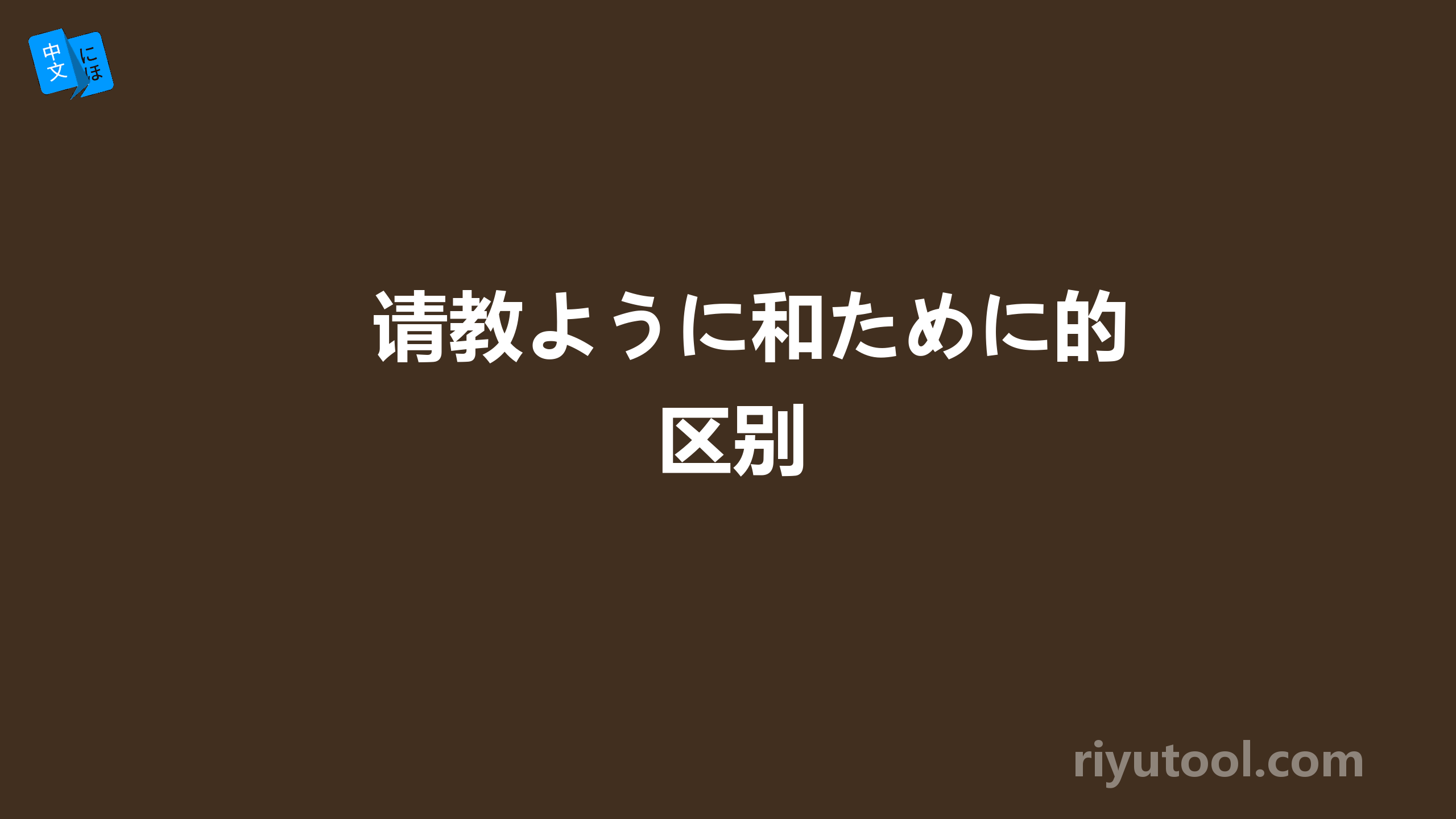 中文 にほ

请教ように和ために的区别

riyutool.com